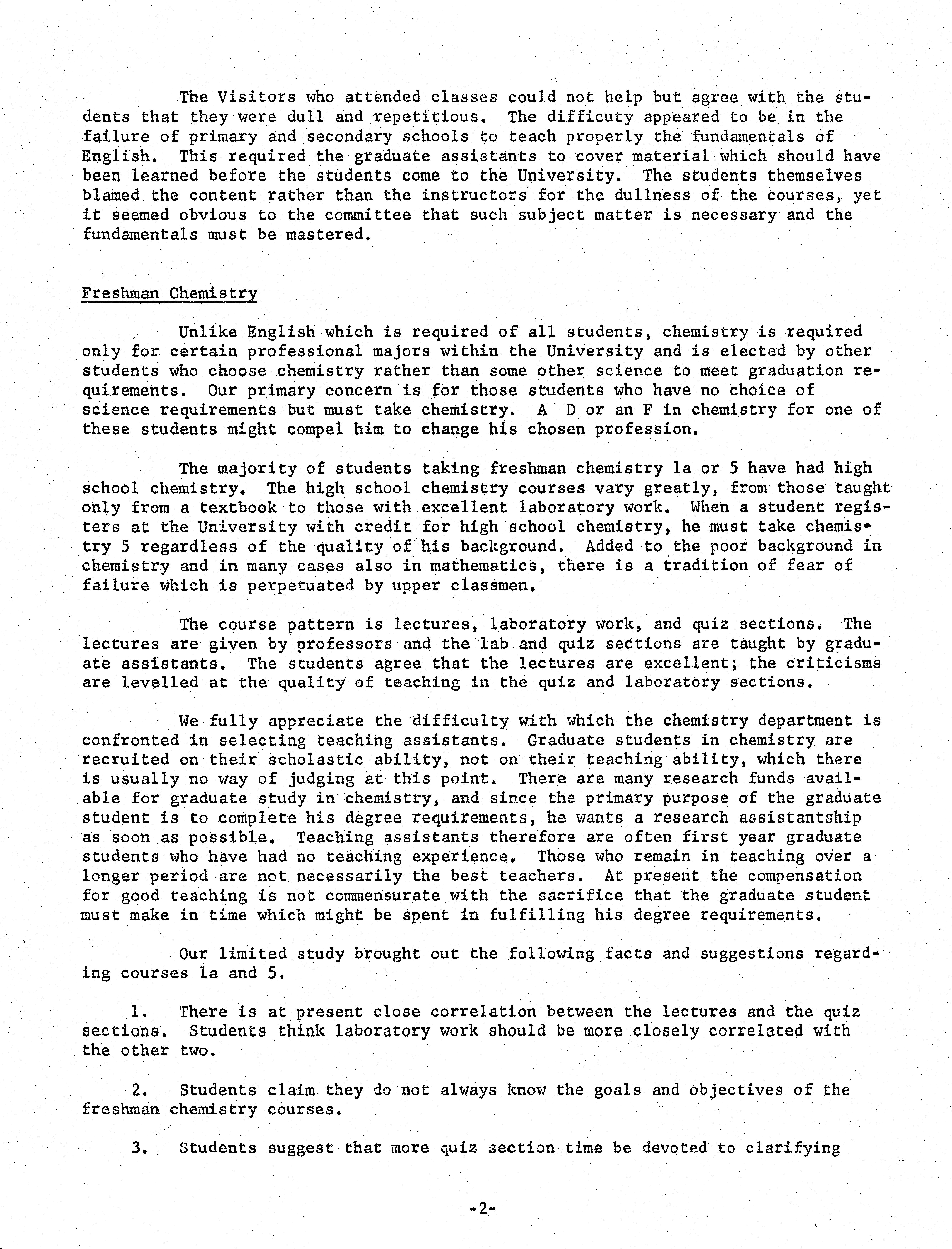 The Visitors who attended classes could not help but agree with the students that they were dull and repetitious. The difficuty appeared to be in the failure of primary and secondary schools to teach properly the fundamentals of English. This required the graduate assistants to cover material which should have been learned before the students come to the University. The students themselves blamed the content rather than the instructors for the dullness of the courses, yet it seemed obvious to the committee that such subject matter is necessary and the fundamentals must be mastered.

Freshman Chemistry

Unlike English which is required of all students, chemistry is required only for certain professional majors within the University and is elected by other students who choose chemistry rather than some other science to meet graduation requirements. Our primary concern is for those students who have no choice of science requirements but must take chemistry. A D or an F in chemistry for one of these students might compel him to change his chosen profession.

The majority of students taking freshman chemistry 1a or 5 have had high school chemistry. The high school chemistry courses vary greatly, from those taught only from a textbook to those with excellent laboratory work. When a student registers at the University with credit for high school chemistry, he must take chemistry 5 regardless of the quality of his background. Added to the poor background in chemistry and in many cases also in mathematics, there is a tradition of fear of failure which is perpetuated by upper classmen.

The course pattern is lectures, laboratory work, and quiz sections. The lectures are given by professors and the lab and quiz sections are taught by graduate assistants. The students agree that the lectures are excellent; the criticisms are levelled at the quality of teaching in the quiz and laboratory sections.

We fully appreciate the difficulty with which the chemistry department is confronted in selecting teaching assistants. Graduate students in chemistry are recruited on their scholastic ability, not on their teaching ability, which there is usually no way of judging at this point. There are many research funds available for graduate study in chemistry, and since the primary purpose of the graduate student is to complete his degree requirements, he wants a research assistantship as soon as possible. Teaching assistants therefore are often first year graduate students who have had no teaching experience. Those who remain in teaching over a longer period are not necessarily the best teachers. At present the compensation for good teaching is not commensurate with the sacrifice that the graduate student must make in time which might be spent in fulfilling his degree requirements.

Our limited study brought out the following facts and suggestions regarding courses 1a and 5.

1. There is at present close correlation between the lectures and the quiz sections. Students think laboratory work should be more closely correlated with the other two.

2. Students claim they do not always know the goals and objectives of the freshman chemistry courses.

3. Students suggest that more quiz section time be devoted to clarifying

-2-